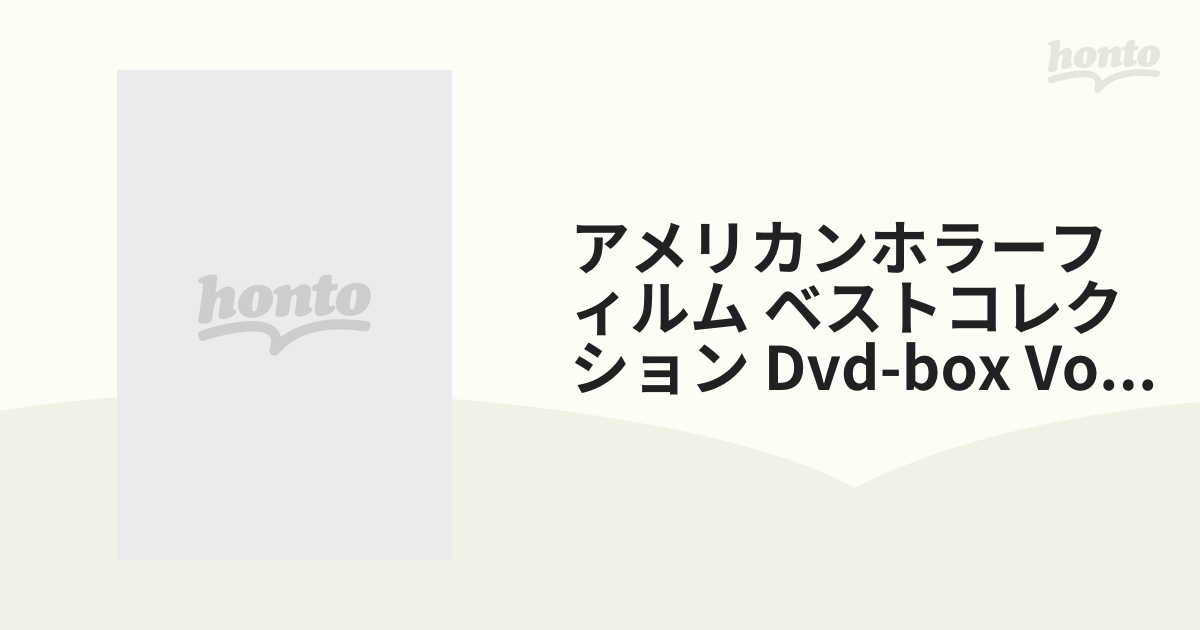 honto

honto

アメリカンホラーフィルム ベストコレクション Dvd-box Vo...